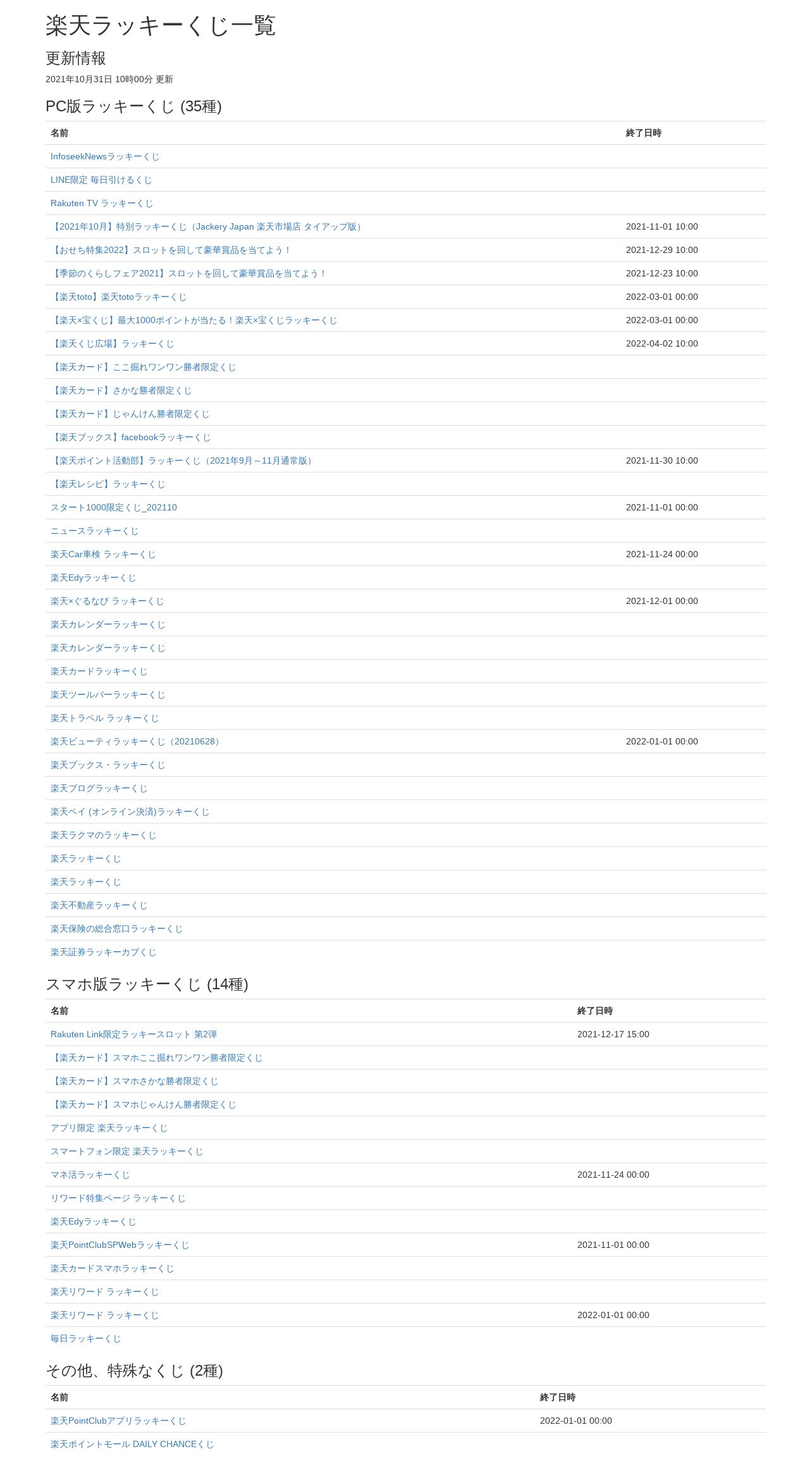 楽天ラッキーくじ一覧

更新情報

2021年10月31日 10時00分 更新

PC版ラッキーくじ (35種)

| 名前 | 終了日時 |
|---|---|
| InfoseekNewsラッキーくじ | |
| LINE限定 毎日引けるくじ | |
| Rakuten TV ラッキーくじ | |
| 【2021年10月】特別ラッキーくじ（Jackery Japan 楽天市場店 タイアップ版） | 2021-11-01 10:00 |
| 【おせち特集2022】スロットを回して豪華賞品を当てよう！ | 2021-12-29 10:00 |
| 【季節のくらしフェア2021】スロットを回して豪華賞品を当てよう！ | 2021-12-23 10:00 |
| 【楽天toto】楽天totoラッキーくじ | 2022-03-01 00:00 |
| 【楽天×宝くじ】最大1000ポイントが当たる！楽天×宝くじラッキーくじ | 2022-03-01 00:00 |
| 【楽天くじ広場】ラッキーくじ | 2022-04-02 10:00 |
| 【楽天カード】ここ掘れワンワン勝者限定くじ | |
| 【楽天カード】さかな勝者限定くじ | |
| 【楽天カード】じゃんけん勝者限定くじ | |
| 【楽天ブックス】facebookラッキーくじ | |
| 【楽天ポイント活動部】ラッキーくじ（2021年9月～11月通常版） | 2021-11-30 10:00 |
| 【楽天レシピ】ラッキーくじ | |
| スタート1000限定くじ_202110 | 2021-11-01 00:00 |
| ニュースラッキーくじ | |
| 楽天Car車検 ラッキーくじ | 2021-11-24 00:00 |
| 楽天Edyラッキーくじ | |
| 楽天×ぐるなび ラッキーくじ | 2021-12-01 00:00 |
| 楽天カレンダーラッキーくじ | |
| 楽天カレンダーラッキーくじ | |
| 楽天カードラッキーくじ | |
| 楽天ツールバーラッキーくじ | |
| 楽天トラベル ラッキーくじ | |
| 楽天ビューティラッキーくじ（20210628） | 2022-01-01 00:00 |
| 楽天ブックス・ラッキーくじ | |
| 楽天ブログラッキーくじ | |
| 楽天ペイ (オンライン決済)ラッキーくじ | |
| 楽天ラクマのラッキーくじ | |
| 楽天ラッキーくじ | |
| 楽天ラッキーくじ | |
| 楽天不動産ラッキーくじ | |
| 楽天保険の総合窓口ラッキーくじ | |
| 楽天証券ラッキーカブくじ | |

スマホ版ラッキーくじ (14種)

| 名前 | 終了日時 |
|---|---|
| Rakuten Link限定ラッキースロット 第2弾 | 2021-12-17 15:00 |
| 【楽天カード】スマホここ掘れワンワン勝者限定くじ | |
| 【楽天カード】スマホさかな勝者限定くじ | |
| 【楽天カード】スマホじゃんけん勝者限定くじ | |
| アプリ限定 楽天ラッキーくじ | |
| スマートフォン限定 楽天ラッキーくじ | |
| マネ活ラッキーくじ | 2021-11-24 00:00 |
| リワード特集ページ ラッキーくじ | |
| 楽天Edyラッキーくじ | |
| 楽天PointClubSPWebラッキーくじ | 2021-11-01 00:00 |
| 楽天カードスマホラッキーくじ | |
| 楽天リワード ラッキーくじ | |
| 楽天リワード ラッキーくじ | 2022-01-01 00:00 |
| 毎日ラッキーくじ | |

その他、特殊なくじ (2種)

| 名前 | 終了日時 |
|---|---|
| 楽天PointClubアプリラッキーくじ | 2022-01-01 00:00 |
| 楽天ポイントモール DAILY CHANCEくじ | |